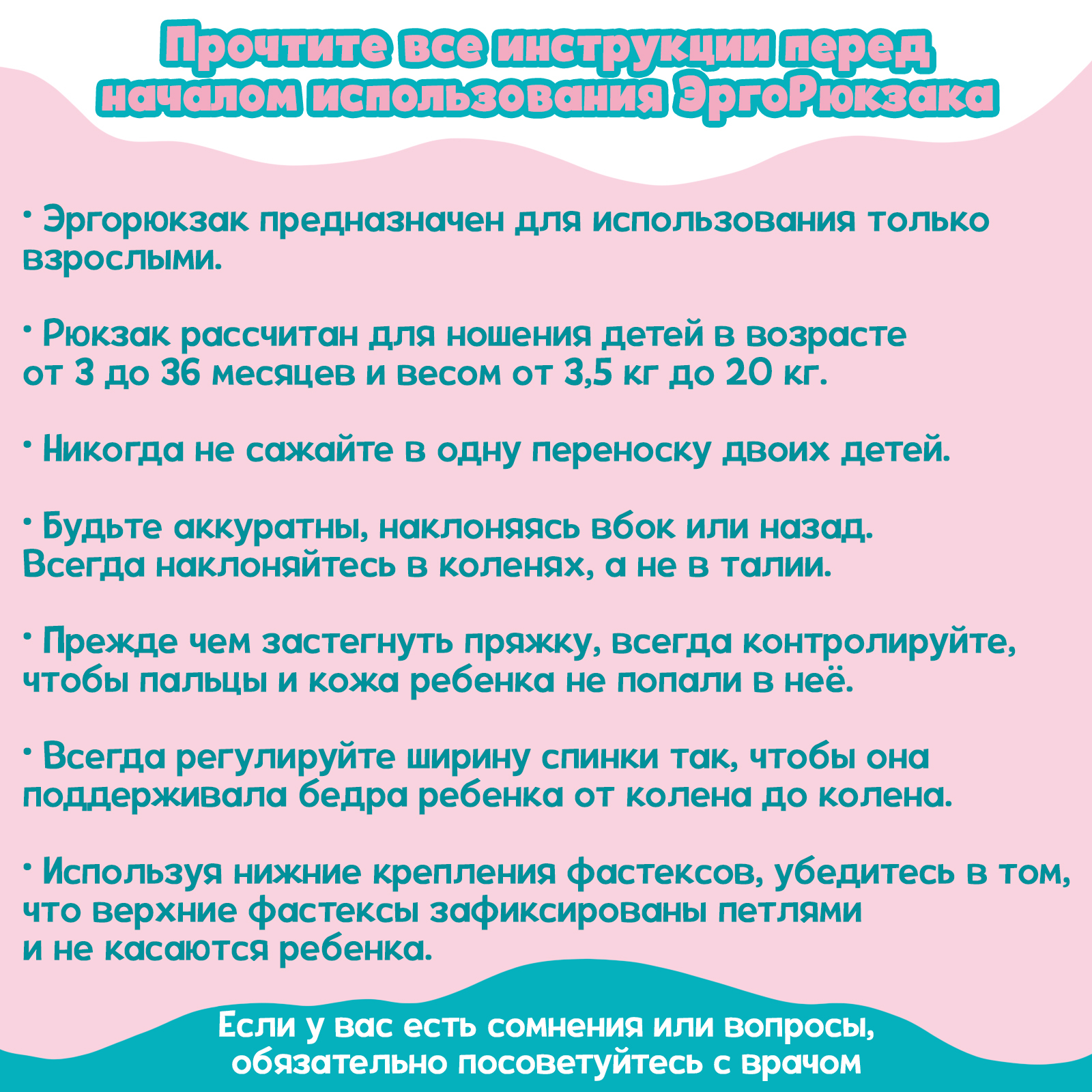 Прочтите все инструкции перед началом использования ЭргоРюкзака

• Эргорюкзак предназначен для использования только взрослыми.

• Рюкзак рассчитан для ношения детей в возрасте от 3 до 36 месяцев и весом от 3,5 кг до 20 кг.

• Никогда не сажайте в одну переноску двоих детей.

• Будьте аккуратны, наклоняясь вбок или назад. Всегда наклоняйтесь в коленях, а не в талии.

• Прежде чем застегнуть пряжку, всегда контролируйте, чтобы пальцы и кожа ребенка не попали в неё.

• Всегда регулируйте ширину спинки так, чтобы она поддерживала бедра ребенка от колена до колена.

• Используя нижние крепления фастексов, убедитесь в том, что верхние фастексы зафиксированы петлями и не касаются ребенка.

Если у вас есть сомнения или вопросы, обязательно посоветуйтесь с врачом